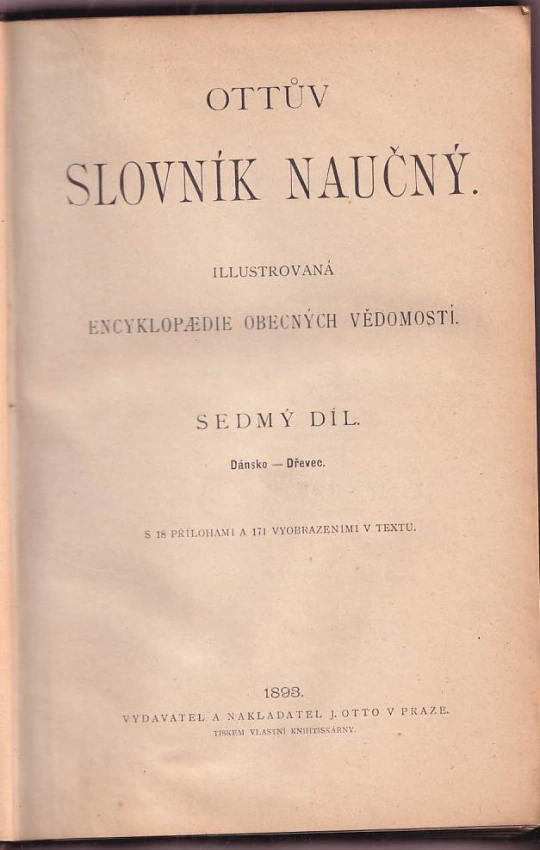 OTTŮV

SLOVNÍK NAUČNÝ.

ILLUSTROVANÁ

ENCYKLOPÆDIE OBECNÝCH VĚDOMOSTÍ.

SEDMÝ DÍL.

Dánsko — Dřevec.

S 18 PŘÍLOHAMI A 171 VYOBRAZENÍMI V TEXTU.

1893.

VYDAVATEL A NAKLADATEL J. OTTO V PRAZE.

TISKEM VLASTNÍ KNIHTISKÁRNY.